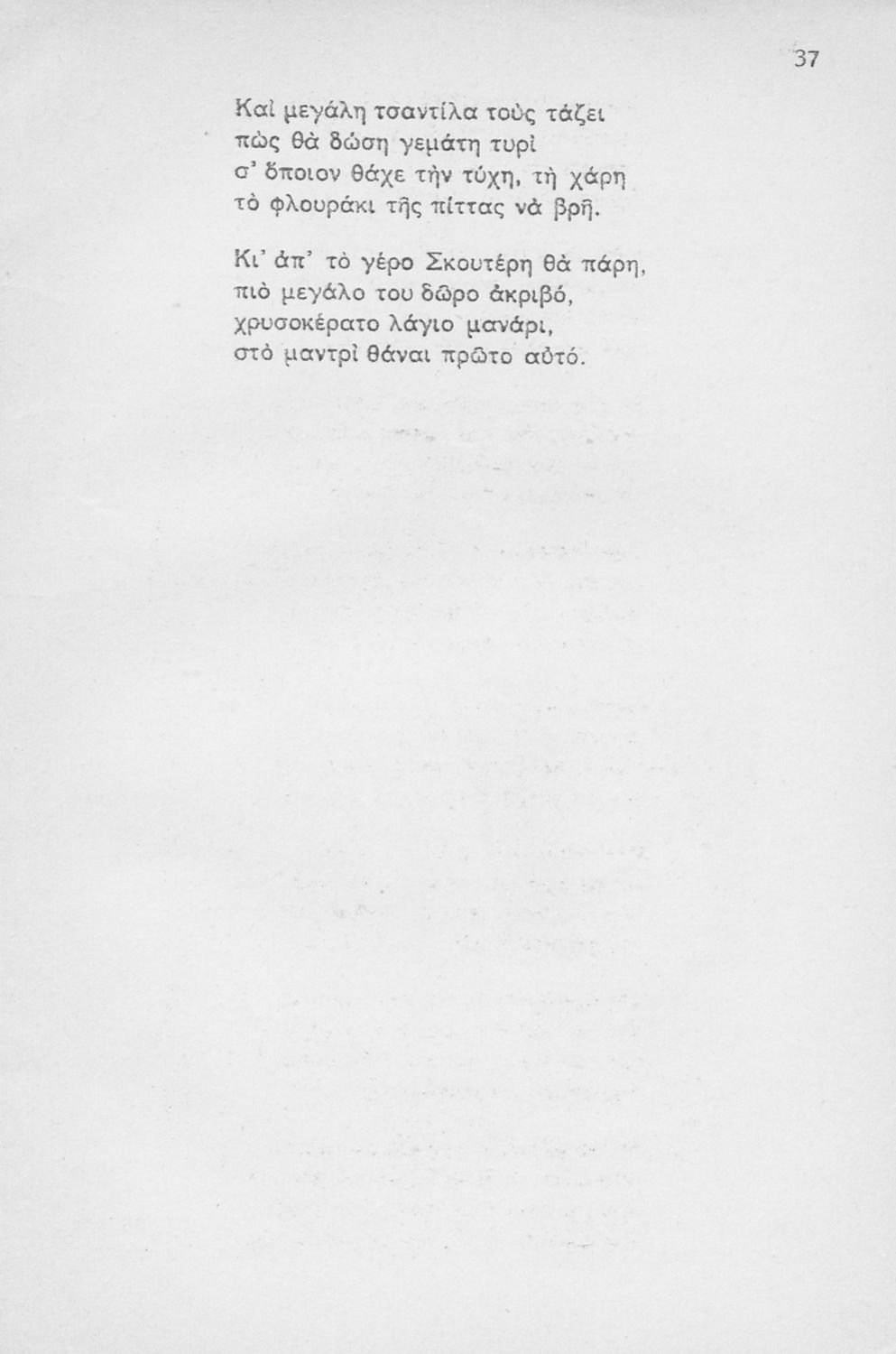 37

Καὶ μεγάλη τσαντίλα τοὺς τάζει
πὼς θὰ δώση γεμάτη τυρὶ
σ' ὅποιον θάχε τὴν τύχη, τὴ χάρη
τὸ φλουράκι τῆς πίττας νὰ βρῆ.

Κι' ἀπ' τὸ γέρο Σκουτέρη θὰ πάρη,
πιὸ μεγάλο του δῶρο ἀκριβό,
χρυσοκέρατο λάγιο μανάρι,
στὸ μαντρὶ θάναι πρῶτο αὐτό.